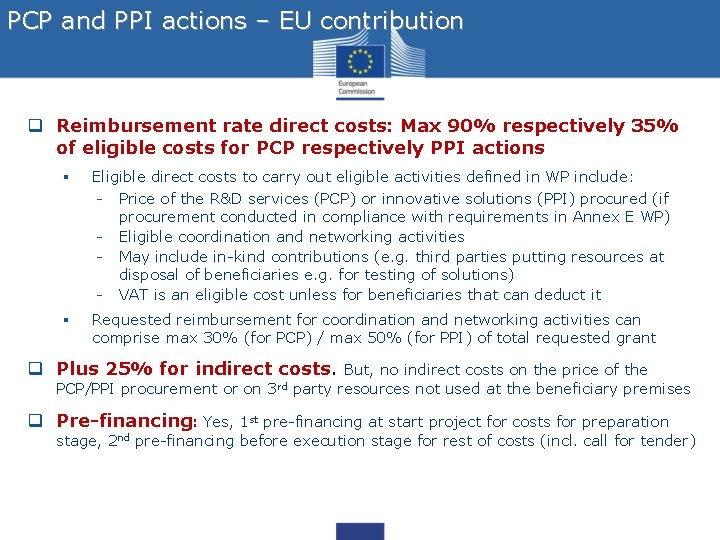 PCP and PPI actions – EU contribution

European Commission

❑ Reimbursement rate direct costs: Max 90% respectively 35% of eligible costs for PCP respectively PPI actions

▪ Eligible direct costs to carry out eligible activities defined in WP include:
- Price of the R&D services (PCP) or innovative solutions (PPI) procured (if procurement conducted in compliance with requirements in Annex E WP)
- Eligible coordination and networking activities
- May include in-kind contributions (e.g. third parties putting resources at disposal of beneficiaries e.g. for testing of solutions)
- VAT is an eligible cost unless for beneficiaries that can deduct it

▪ Requested reimbursement for coordination and networking activities can comprise max 30% (for PCP) / max 50% (for PPI) of total requested grant

❑ Plus 25% for indirect costs. But, no indirect costs on the price of the PCP/PPI procurement or on 3$^{rd}$ party resources not used at the beneficiary premises

❑ Pre-financing: Yes, 1$^{st}$ pre-financing at start project for costs for preparation stage, 2$^{nd}$ pre-financing before execution stage for rest of costs (incl. call for tender)